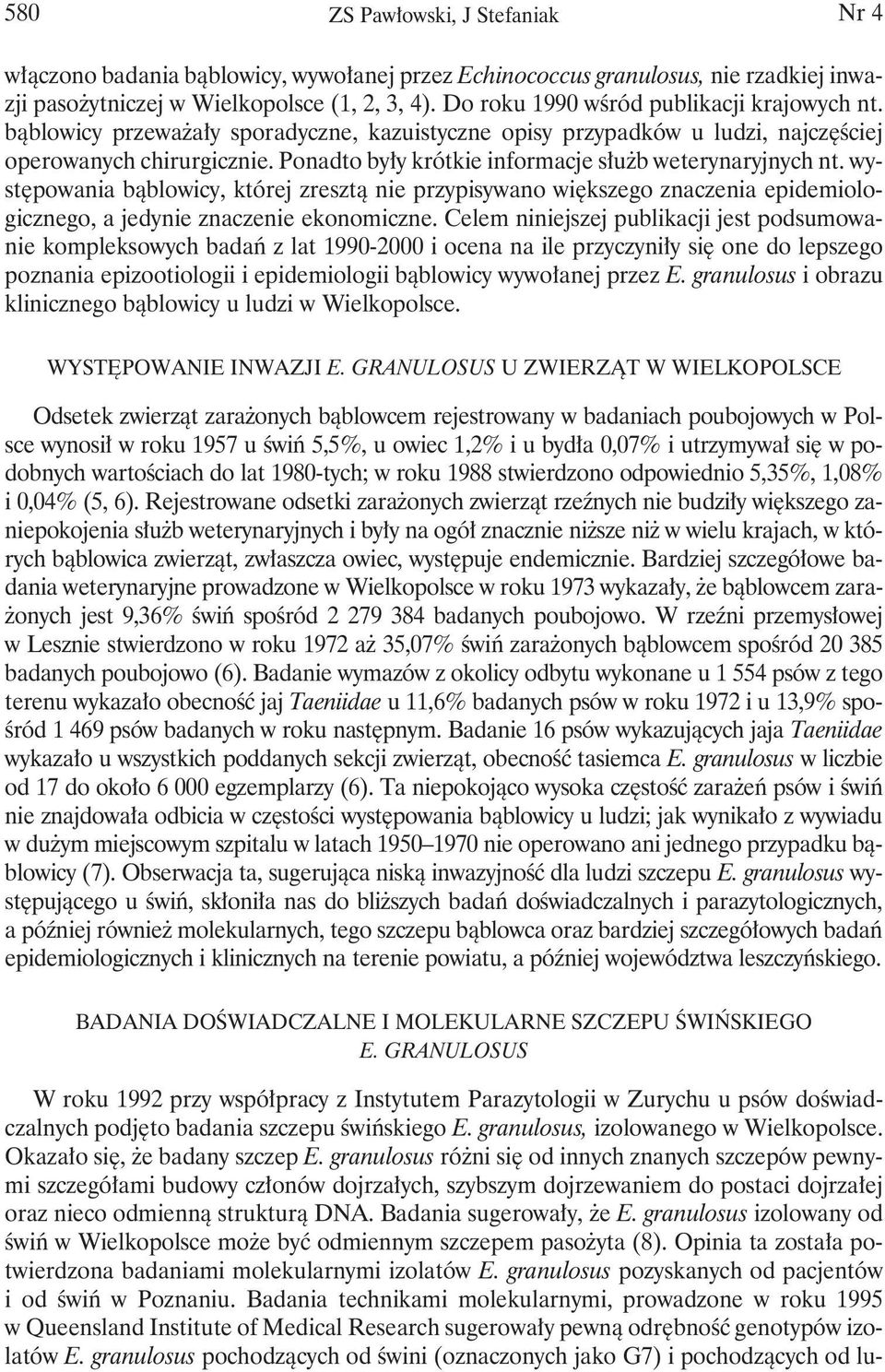 580 ZS Pawłowski, J Stefaniak Nr 4

włączono badania bąblowicy, wywołanej przez Echinococcus granulosus, nie rzadkiej inwazji pasożytniczej w Wielkopolsce (1, 2, 3, 4). Do roku 1990 wśród publikacji krajowych nt. bąblowicy przeważały sporadyczne, kazuistyczne opisy przypadków u ludzi, najczęściej operowanych chirurgicznie. Ponadto były krótkie informacje służb weterynaryjnych nt. występowania bąblowicy, której zresztą nie przypisywano większego znaczenia epidemiologicznego, a jedynie znaczenie ekonomiczne. Celem niniejszej publikacji jest podsumowanie kompleksowych badań z lat 1990-2000 i ocena na ile przyczyniły się one do lepszego poznania epizootiologii i epidemiologii bąblowicy wywołanej przez E. granulosus i obrazu klinicznego bąblowicy u ludzi w Wielkopolsce.

WYSTĘPOWANIE INWAZJI E. GRANULOSUS U ZWIERZĄT W WIELKOPOLSCE

Odsetek zwierząt zarażonych bąblowcem rejestrowany w badaniach poubojowych w Polsce wynosił w roku 1957 u świń 5,5%, u owiec 1,2% i u bydła 0,07% i utrzymywał się w podobnych wartościach do lat 1980-tych; w roku 1988 stwierdzono odpowiednio 5,35%, 1,08% i 0,04% (5, 6). Rejestrowane odsetki zarażonych zwierząt rzeźnych nie budziły większego zaniepokojenia służb weterynaryjnych i były na ogół znacznie niższe niż w wielu krajach, w których bąblowica zwierząt, zwłaszcza owiec, występuje endemicznie. Bardziej szczegółowe badania weterynaryjne prowadzone w Wielkopolsce w roku 1973 wykazały, że bąblowcem zarażonych jest 9,36% świń spośród 2 279 384 badanych poubojowo. W rzeźni przemysłowej w Lesznie stwierdzono w roku 1972 aż 35,07% świń zarażonych bąblowcem spośród 20 385 badanych poubojowo (6). Badanie wymazów z okolicy odbytu wykonane u 1 554 psów z tego terenu wykazało obecność jaj Taeniidae u 11,6% badanych psów w roku 1972 i u 13,9% spośród 1 469 psów badanych w roku następnym. Badanie 16 psów wykazujących jaja Taeniidae wykazało u wszystkich poddanych sekcji zwierząt, obecność tasiemca E. granulosus w liczbie od 17 do około 6 000 egzemplarzy (6). Ta niepokojąco wysoka częstość zarażeń psów i świń nie znajdowała odbicia w częstości występowania bąblowicy u ludzi; jak wynikało z wywiadu w dużym miejscowym szpitalu w latach 1950–1970 nie operowano ani jednego przypadku bąblowicy (7). Obserwacja ta, sugerująca niską inwazyjność dla ludzi szczepu E. granulosus występującego u świń, skłoniła nas do bliższych badań doświadczalnych i parazytologicznych, a później również molekularnych, tego szczepu bąblowca oraz bardziej szczegółowych badań epidemiologicznych i klinicznych na terenie powiatu, a później województwa leszczyńskiego.

BADANIA DOŚWIADCZALNE I MOLEKULARNE SZCZEPU ŚWIŃSKIEGO E. GRANULOSUS

W roku 1992 przy współpracy z Instytutem Parazytologii w Zurychu u psów doświadczalnych podjęto badania szczepu świńskiego E. granulosus, izolowanego w Wielkopolsce. Okazało się, że badany szczep E. granulosus różni się od innych znanych szczepów pewnymi szczegółami budowy członów dojrzałych, szybszym dojrzewaniem do postaci dojrzałej oraz nieco odmienną strukturą DNA. Badania sugerowały, że E. granulosus izolowany od świń w Wielkopolsce może być odmiennym szczepem pasożyta (8). Opinia ta została potwierdzona badaniami molekularnymi izolatów E. granulosus pozyskanych od pacjentów i od świń w Poznaniu. Badania technikami molekularnymi, prowadzone w roku 1995 w Queensland Institute of Medical Research sugerowały pewną odrębność genotypów izolatów E. granulosus pochodzących od świni (oznaczonych jako G7) i pochodzących od lu-